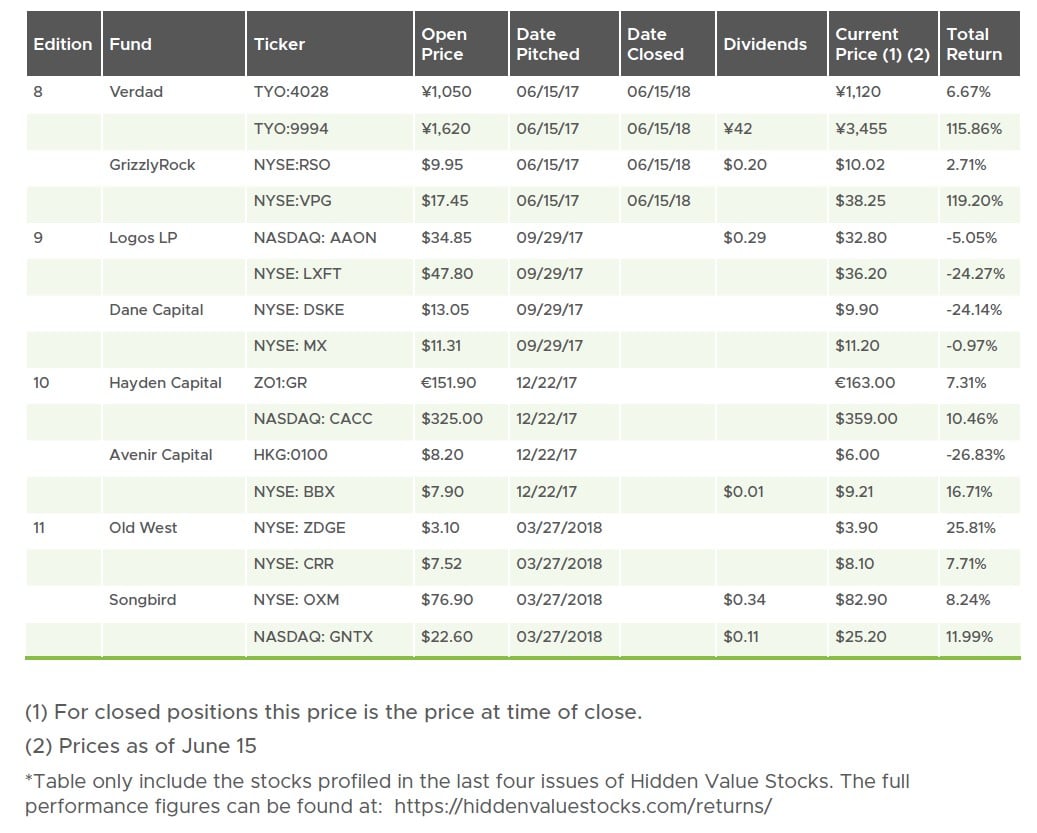 | Edition | Fund | Ticker | Open Price | Date Pitched | Date Closed | Dividends | Current Price (1) (2) | Total Return |
|---|---|---|---|---|---|---|---|---|
| 8 | Verdad | TYO:4028 | ¥1,050 | 06/15/17 | 06/15/18 |  | ¥1,120 | 6.67% |
|  |  | TYO:9994 | ¥1,620 | 06/15/17 | 06/15/18 | ¥42 | ¥3,455 | 115.86% |
|  | GrizzlyRock | NYSE:RSO | $9.95 | 06/15/17 | 06/15/18 | $0.20 | $10.02 | 2.71% |
|  |  | NYSE:VPG | $17.45 | 06/15/17 | 06/15/18 |  | $38.25 | 119.20% |
| 9 | Logos LP | NASDAQ: AAON | $34.85 | 09/29/17 |  | $0.29 | $32.80 | -5.05% |
|  |  | NYSE: LXFT | $47.80 | 09/29/17 |  |  | $36.20 | -24.27% |
|  | Dane Capital | NYSE: DSKE | $13.05 | 09/29/17 |  |  | $9.90 | -24.14% |
|  |  | NYSE: MX | $11.31 | 09/29/17 |  |  | $11.20 | -0.97% |
| 10 | Hayden Capital | ZO1:GR | €151.90 | 12/22/17 |  |  | €163.00 | 7.31% |
|  |  | NASDAQ: CACC | $325.00 | 12/22/17 |  |  | $359.00 | 10.46% |
|  | Avenir Capital | HKG:0100 | $8.20 | 12/22/17 |  |  | $6.00 | -26.83% |
|  |  | NYSE: BBX | $7.90 | 12/22/17 |  | $0.01 | $9.21 | 16.71% |
| 11 | Old West | NYSE: ZDGE | $3.10 | 03/27/2018 |  |  | $3.90 | 25.81% |
|  |  | NYSE: CRR | $7.52 | 03/27/2018 |  |  | $8.10 | 7.71% |
|  | Songbird | NYSE: OXM | $76.90 | 03/27/2018 |  | $0.34 | $82.90 | 8.24% |
|  |  | NASDAQ: GNTX | $22.60 | 03/27/2018 |  | $0.11 | $25.20 | 11.99% |

(1) For closed positions this price is the price at time of close.

(2) Prices as of June 15

*Table only include the stocks profiled in the last four issues of Hidden Value Stocks. The full performance figures can be found at: https://hiddenvaluestocks.com/returns/